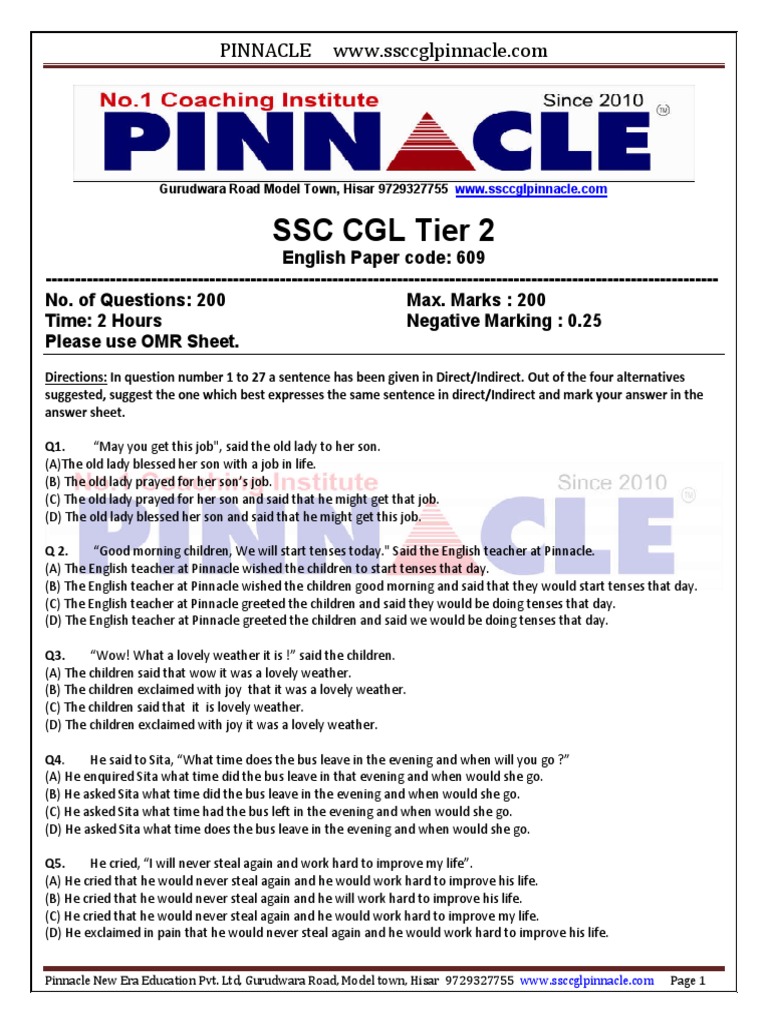 PINNACLE www.ssccglpinnacle.com

No.1 Coaching Institute Since 2010

PINNACLE

Gurudwara Road Model Town, Hisar 9729327755 www.ssccglpinnacle.com

SSC CGL Tier 2

English Paper code: 609

No. of Questions: 200
Time: 2 Hours
Please use OMR Sheet.

Max. Marks : 200
Negative Marking : 0.25

Directions: In question number 1 to 27 a sentence has been given in Direct/Indirect. Out of the four alternatives suggested, suggest the one which best expresses the same sentence in direct/Indirect and mark your answer in the answer sheet.

Q1. "May you get this job", said the old lady to her son.
(A)The old lady blessed her son with a job in life.
(B) The old lady prayed for her son's job.
(C) The old lady prayed for her son and said that he might get that job.
(D) The old lady blessed her son and said that he might get this job.

Q 2. "Good morning children, We will start tenses today." Said the English teacher at Pinnacle.
(A) The English teacher at Pinnacle wished the children to start tenses that day.
(B) The English teacher at Pinnacle wished the children good morning and said that they would start tenses that day.
(C) The English teacher at Pinnacle greeted the children and said they would be doing tenses that day.
(D) The English teacher at Pinnacle greeted the children and said we would be doing tenses that day.

Q3. "Wow! What a lovely weather it is !" said the children.
(A) The children said that wow it was a lovely weather.
(B) The children exclaimed with joy that it was a lovely weather.
(C) The children said that it is lovely weather.
(D) The children exclaimed with joy it was a lovely weather.

Q4. He said to Sita, "What time does the bus leave in the evening and when will you go ?"
(A) He enquired Sita what time did the bus leave in that evening and when would she go.
(B) He asked Sita what time did the bus leave in the evening and when would she go.
(C) He asked Sita what time had the bus left in the evening and when would she go.
(D) He asked Sita what time does the bus leave in the evening and when would she go.

Q5. He cried, "I will never steal again and work hard to improve my life".
(A) He cried that he would never steal again and he would work hard to improve his life.
(B) He cried that he would never steal again and he will work hard to improve his life.
(C) He cried that he would never steal again and he would work hard to improve my life.
(D) He exclaimed in pain that he would never steal again and he would work hard to improve his life.

Pinnacle New Era Education Pvt. Ltd, Gurudwara Road, Model town, Hisar 9729327755 www.ssccglpinnacle.com Page 1